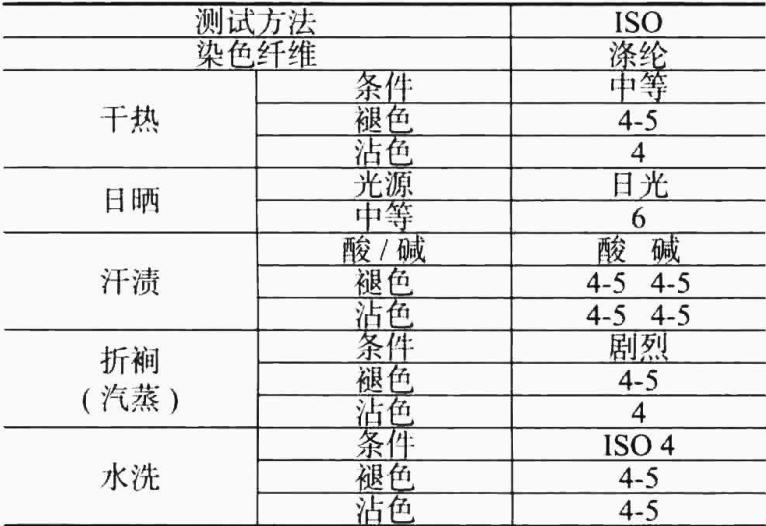 | 测试方法 |  | ISO |
|---|---|---|
| 染色纤维 |  | 涤纶 |
| 干热 | 条件 | 中等 |
|  | 褪色 | 4-5 |
|  | 沾色 | 4 |
| 日晒 | 光源 | 日光 |
|  | 中等 | 6 |
| 汗渍 | 酸/碱 | 酸 碱 |
|  | 褪色 | 4-5 4-5 |
|  | 沾色 | 4-5 4-5 |
| 折裥（汽蒸） | 条件 | 剧烈 |
|  | 褪色 | 4-5 |
|  | 沾色 | 4 |
| 水洗 | 条件 | ISO 4 |
|  | 褪色 | 4-5 |
|  | 沾色 | 4-5 |